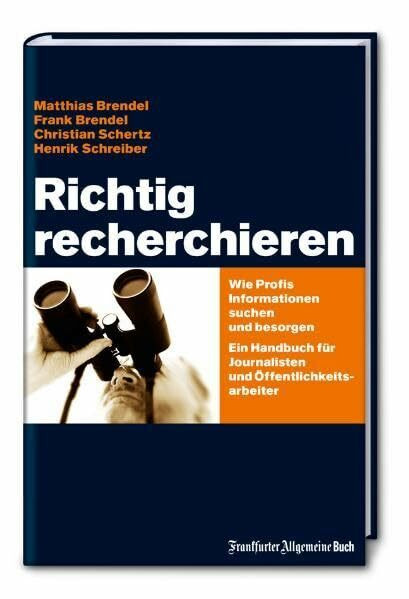 Matthias Brendel
Frank Brendel
Christian Schertz
Henrik Schreiber

Richtig recherchieren

Wie Profis Informationen suchen und besorgen

Ein Handbuch für Journalisten und Öffentlichkeitsarbeiter

Frankfurter Allgemeine Buch